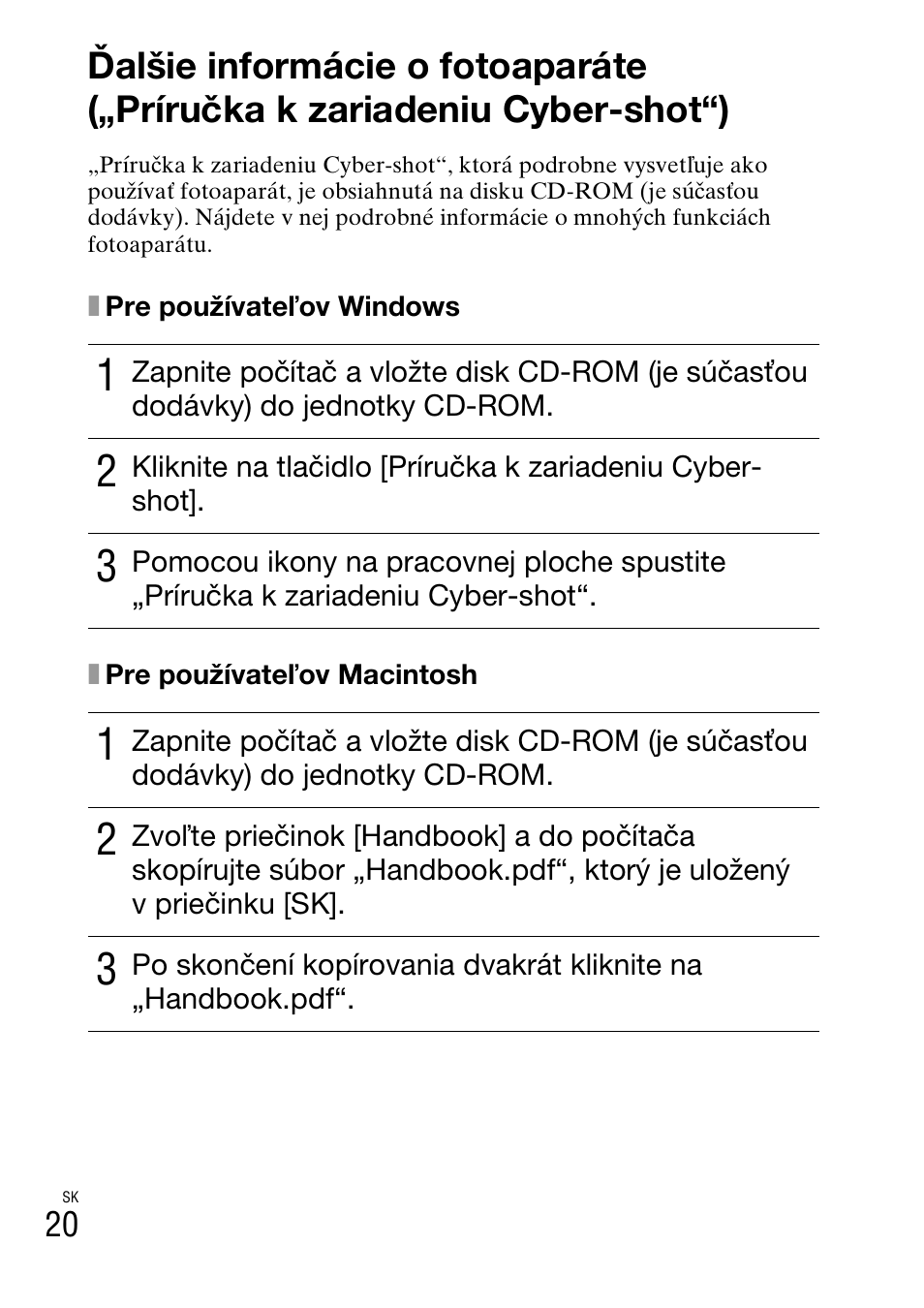 Ďalšie informácie o fotoaparáte („Príručka k zariadeniu Cyber-shot“)

„Príručka k zariadeniu Cyber-shot“, ktorá podrobne vysvetľuje ako používať fotoaparát, je obsiahnutá na disku CD-ROM (je súčasťou dodávky). Nájdete v nej podrobné informácie o mnohých funkciách fotoaparátu.

Pre používateľov Windows

1 Zapnite počítač a vložte disk CD-ROM (je súčasťou dodávky) do jednotky CD-ROM.

2 Kliknite na tlačidlo [Príručka k zariadeniu Cyber-shot].

3 Pomocou ikony na pracovnej ploche spustite „Príručka k zariadeniu Cyber-shot“.

Pre používateľov Macintosh

1 Zapnite počítač a vložte disk CD-ROM (je súčasťou dodávky) do jednotky CD-ROM.

2 Zvoľte priečinok [Handbook] a do počítača skopírujte súbor „Handbook.pdf“, ktorý je uložený v priečinku [SK].

3 Po skončení kopírovania dvakrát kliknite na „Handbook.pdf“.

SK
20